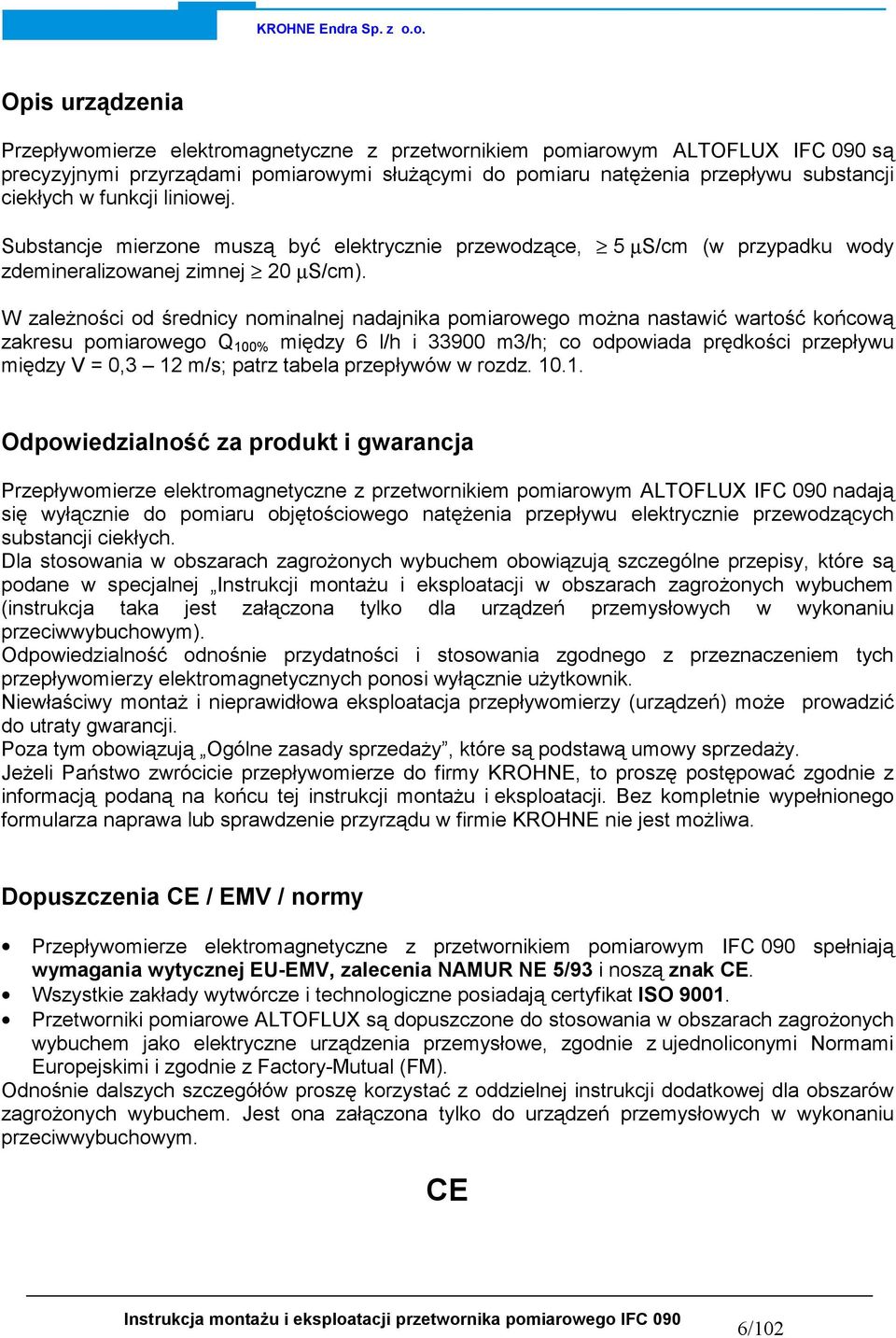 KROHNE Endra Sp. z o.o.

Opis urządzenia

Przepływomierze elektromagnetyczne z przetwornikiem pomiarowym ALTOFLUX IFC 090 są precyzyjnymi przyrządami pomiarowymi służącymi do pomiaru natężenia przepływu substancji ciekłych w funkcji liniowej.

Substancje mierzone muszą być elektrycznie przewodzące, $\geq$ 5 $\mu$S/cm (w przypadku wody zdemineralizowanej zimnej $\geq$ 20 $\mu$S/cm).

W zależności od średnicy nominalnej nadajnika pomiarowego można nastawić wartość końcową zakresu pomiarowego $Q_{100\%}$ między 6 l/h i 33900 m3/h; co odpowiada prędkości przepływu między V = 0,3 – 12 m/s; patrz tabela przepływów w rozdz. 10.1.

Odpowiedzialność za produkt i gwarancja

Przepływomierze elektromagnetyczne z przetwornikiem pomiarowym ALTOFLUX IFC 090 nadają się wyłącznie do pomiaru objętościowego natężenia przepływu elektrycznie przewodzących substancji ciekłych.
Dla stosowania w obszarach zagrożonych wybuchem obowiązują szczególne przepisy, które są podane w specjalnej „Instrukcji montażu i eksploatacji w obszarach zagrożonych wybuchem (instrukcja taka jest załączona tylko dla urządzeń przemysłowych w wykonaniu przeciwwybuchowym).
Odpowiedzialność odnośnie przydatności i stosowania zgodnego z przeznaczeniem tych przepływomierzy elektromagnetycznych ponosi wyłącznie użytkownik.
Niewłaściwy montaż i nieprawidłowa eksploatacja przepływomierzy (urządzeń) może prowadzić do utraty gwarancji.
Poza tym obowiązują „Ogólne zasady sprzedaży”, które są podstawą umowy sprzedaży.
Jeżeli Państwo zwrócicie przepływomierze do firmy KROHNE, to proszę postępować zgodnie z informacją podaną na końcu tej instrukcji montażu i eksploatacji. Bez kompletnie wypełnionego formularza naprawa lub sprawdzenie przyrządu w firmie KROHNE nie jest możliwa.

Dopuszczenia CE / EMV / normy

• Przepływomierze elektromagnetyczne z przetwornikiem pomiarowym IFC 090 spełniają wymagania wytycznej EU-EMV, zalecenia NAMUR NE 5/93 i noszą znak CE.
• Wszystkie zakłady wytwórcze i technologiczne posiadają certyfikat ISO 9001.
• Przetworniki pomiarowe ALTOFLUX są dopuszczone do stosowania w obszarach zagrożonych wybuchem jako elektryczne urządzenia przemysłowe, zgodnie z ujednoliconymi Normami Europejskimi i zgodnie z Factory-Mutual (FM).
Odnośnie dalszych szczegółów proszę korzystać z oddzielnej instrukcji dodatkowej dla obszarów zagrożonych wybuchem. Jest ona załączona tylko do urządzeń przemysłowych w wykonaniu przeciwwybuchowym.

CE

Instrukcja montażu i eksploatacji przetwornika pomiarowego IFC 090 6/102